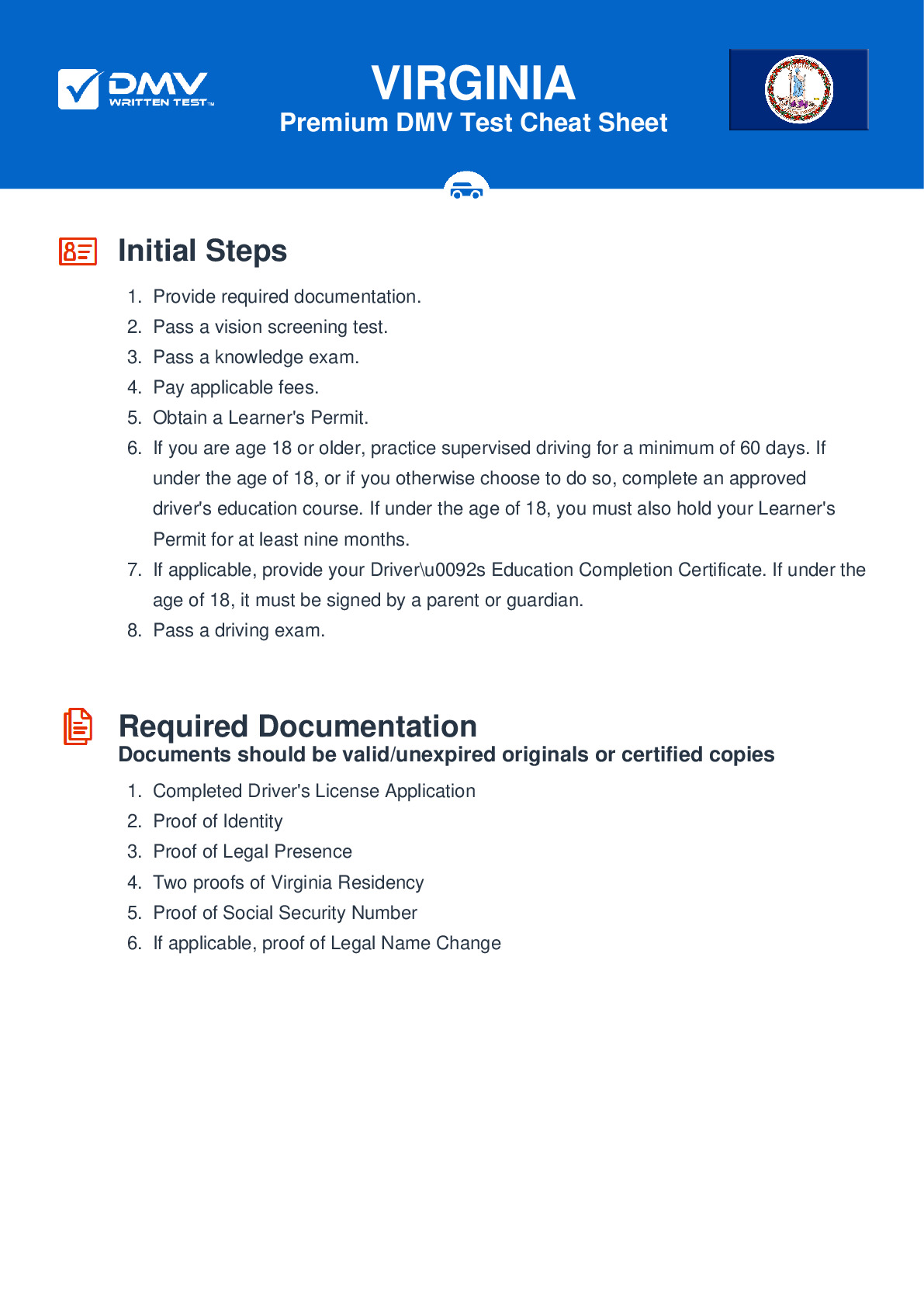 DMV WRITTEN TEST™

VIRGINIA
Premium DMV Test Cheat Sheet

Initial Steps

1. Provide required documentation.
2. Pass a vision screening test.
3. Pass a knowledge exam.
4. Pay applicable fees.
5. Obtain a Learner's Permit.
6. If you are age 18 or older, practice supervised driving for a minimum of 60 days. If under the age of 18, or if you otherwise choose to do so, complete an approved driver's education course. If under the age of 18, you must also hold your Learner's Permit for at least nine months.
7. If applicable, provide your Driver\u0092s Education Completion Certificate. If under the age of 18, it must be signed by a parent or guardian.
8. Pass a driving exam.

Required Documentation
Documents should be valid/unexpired originals or certified copies

1. Completed Driver's License Application
2. Proof of Identity
3. Proof of Legal Presence
4. Two proofs of Virginia Residency
5. Proof of Social Security Number
6. If applicable, proof of Legal Name Change